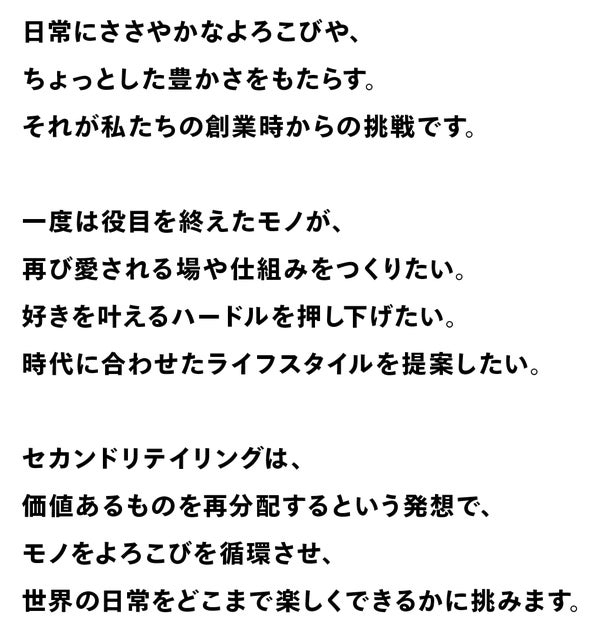 日常にささやかなよろこびや、
ちょっとした豊かさをもたらす。
それが私たちの創業時からの挑戦です。

一度は役目を終えたモノが、
再び愛される場や仕組みをつくりたい。
好きを叶えるハードルを押し下げたい。
時代に合わせたライフスタイルを提案したい。

セカンドリテイリングは、
価値あるものを再分配するという発想で、
モノをよろこびを循環させ、
世界の日常をどこまで楽しくできるかに挑みます。